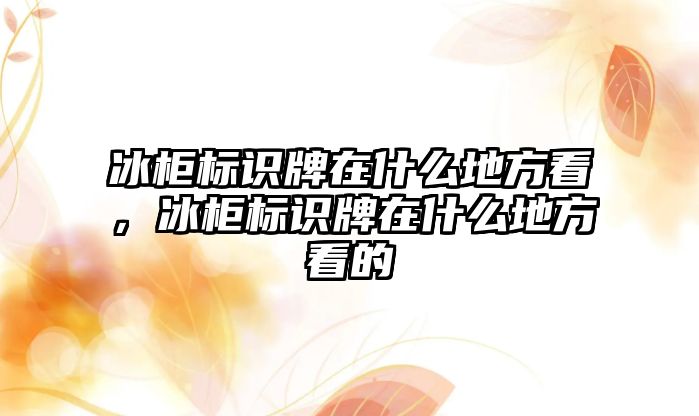 冰柜标识牌在什么地方看，冰柜标识牌在什么地方看的